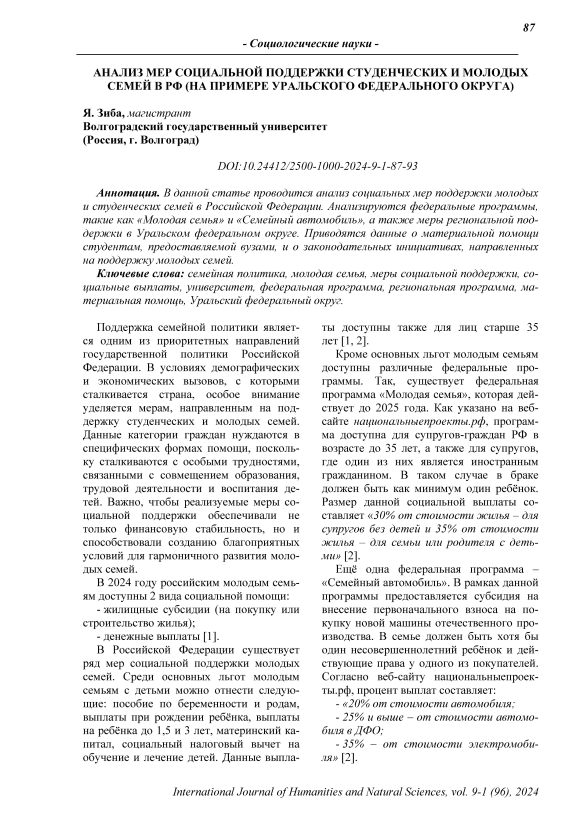 87

- Социологические науки -

АНАЛИЗ МЕР СОЦИАЛЬНОЙ ПОДДЕРЖКИ СТУДЕНЧЕСКИХ И МОЛОДЫХ СЕМЕЙ В РФ (НА ПРИМЕРЕ УРАЛЬСКОГО ФЕДЕРАЛЬНОГО ОКРУГА)

Я. Зиба, магистрант
Волгоградский государственный университет
(Россия, г. Волгоград)

DOI:10.24412/2500-1000-2024-9-1-87-93

Аннотация. В данной статье проводится анализ социальных мер поддержки молодых и студенческих семей в Российской Федерации. Анализируются федеральные программы, такие как «Молодая семья» и «Семейный автомобиль», а также меры региональной поддержки в Уральском федеральном округе. Приводятся данные о материальной помощи студентам, предоставляемой вузами, и о законодательных инициативах, направленных на поддержку молодых семей.

Ключевые слова: семейная политика, молодая семья, меры социальной поддержки, социальные выплаты, университет, федеральная программа, региональная программа, материальная помощь, Уральский федеральный округ.

Поддержка семейной политики является одним из приоритетных направлений государственной политики Российской Федерации. В условиях демографических и экономических вызовов, с которыми сталкивается страна, особое внимание уделяется мерам, направленным на поддержку студенческих и молодых семей. Данные категории граждан нуждаются в специфических формах помощи, поскольку сталкиваются с особыми трудностями, связанными с совмещением образования, трудовой деятельности и воспитания детей. Важно, чтобы реализуемые меры социальной поддержки обеспечивали не только финансовую стабильность, но и способствовали созданию благоприятных условий для гармоничного развития молодых семей.

В 2024 году российским молодым семьям доступны 2 вида социальной помощи:

- жилищные субсидии (на покупку или строительство жилья);

- денежные выплаты [1].

В Российской Федерации существует ряд мер социальной поддержки молодых семей. Среди основных льгот молодым семьям с детьми можно отнести следующие: пособие по беременности и родам, выплаты при рождении ребёнка, выплаты на ребёнка до 1,5 и 3 лет, материнский капитал, социальный налоговый вычет на обучение и лечение детей. Данные выплаты доступны также для лиц старше 35 лет [1, 2].

Кроме основных льгот молодым семьям доступны различные федеральные программы. Так, существует федеральная программа «Молодая семья», которая действует до 2025 года. Как указано на веб-сайте национальныепроекты.рф, программа доступна для супругов-граждан РФ в возрасте до 35 лет, а также для супругов, где один из них является иностранным гражданином. В таком случае в браке должен быть как минимум один ребёнок. Размер данной социальной выплаты составляет «30% от стоимости жилья – для супругов без детей и 35% от стоимости жилья – для семьи или родителя с детьми» [2].

Ещё одна федеральная программа – «Семейный автомобиль». В рамках данной программы предоставляется субсидия на внесение первоначального взноса на покупку новой машины отечественного производства. В семье должен быть хотя бы один несовершеннолетний ребёнок и действующие права у одного из покупателей. Согласно веб-сайту национальныепроекты.рф, процент выплат составляет:

- «20% от стоимости автомобиля;

- 25% и выше – от стоимости автомобиля в ДФО;

- 35% – от стоимости электромобиля» [2].

International Journal of Humanities and Natural Sciences, vol. 9-1 (96), 2024